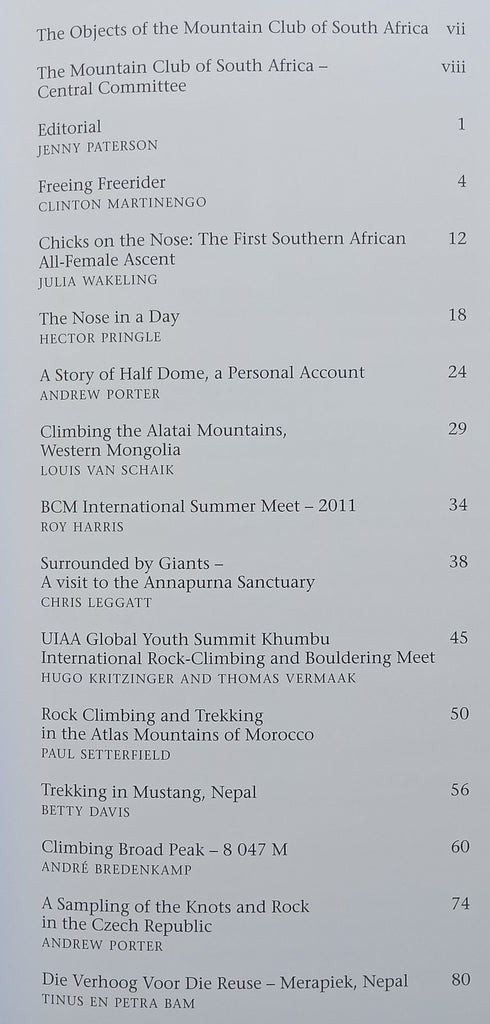 The Objects of the Mountain Club of South Africa vii

The Mountain Club of South Africa – Central Committee viii

Editorial 1
JENNY PATERSON

Freeing Freerider 4
CLINTON MARTINENGO

Chicks on the Nose: The First Southern African All-Female Ascent 12
JULIA WAKELING

The Nose in a Day 18
HECTOR PRINGLE

A Story of Half Dome, a Personal Account 24
ANDREW PORTER

Climbing the Alatai Mountains, Western Mongolia 29
LOUIS VAN SCHAIK

BCM International Summer Meet – 2011 34
ROY HARRIS

Surrounded by Giants – A visit to the Annapurna Sanctuary 38
CHRIS LEGGATT

UIAA Global Youth Summit Khumbu International Rock-Climbing and Bouldering Meet 45
HUGO KRITZINGER AND THOMAS VERMAAK

Rock Climbing and Trekking in the Atlas Mountains of Morocco 50
PAUL SETTERFIELD

Trekking in Mustang, Nepal 56
BETTY DAVIS

Climbing Broad Peak – 8 047 M 60
ANDRÉ BREDENKAMP

A Sampling of the Knots and Rock in the Czech Republic 74
ANDREW PORTER

Die Verhoog Voor Die Reuse – Merapiek, Nepal 80
TINUS EN PETRA BAM